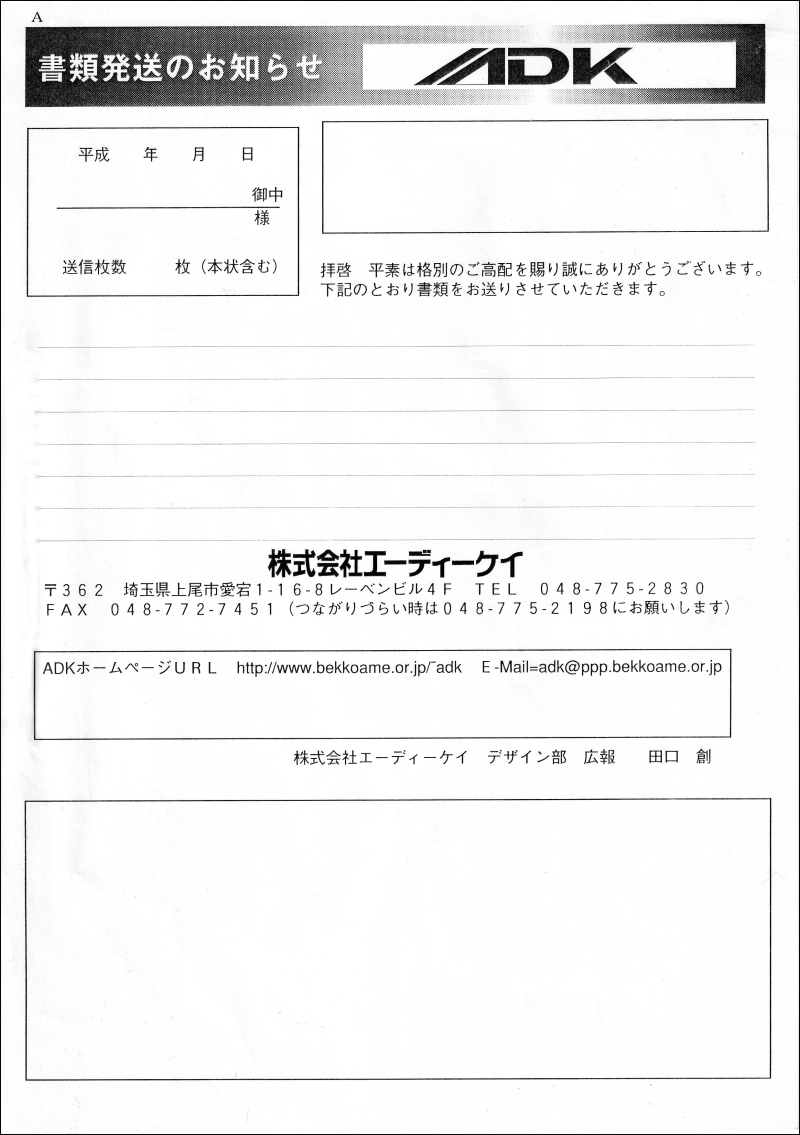 A

書類発送のお知らせ

ADK

平成　年　月　日

御中
様

送信枚数　　枚（本状含む）

拝啓　平素は格別のご高配を賜り誠にありがとうございます。
下記のとおり書類をお送りさせていただきます。

株式会社エーディーケイ

〒362　埼玉県上尾市愛宕1-16-8レーベンビル4F　TEL　048-775-2830
FAX　048-772-7451（つながりづらい時は048-775-2198にお願いします）

ADKホームページURL　http://www.bekkoame.or.jp/~adk　E-Mail=adk@ppp.bekkoame.or.jp

株式会社エーディーケイ　デザイン部　広報　田口　創